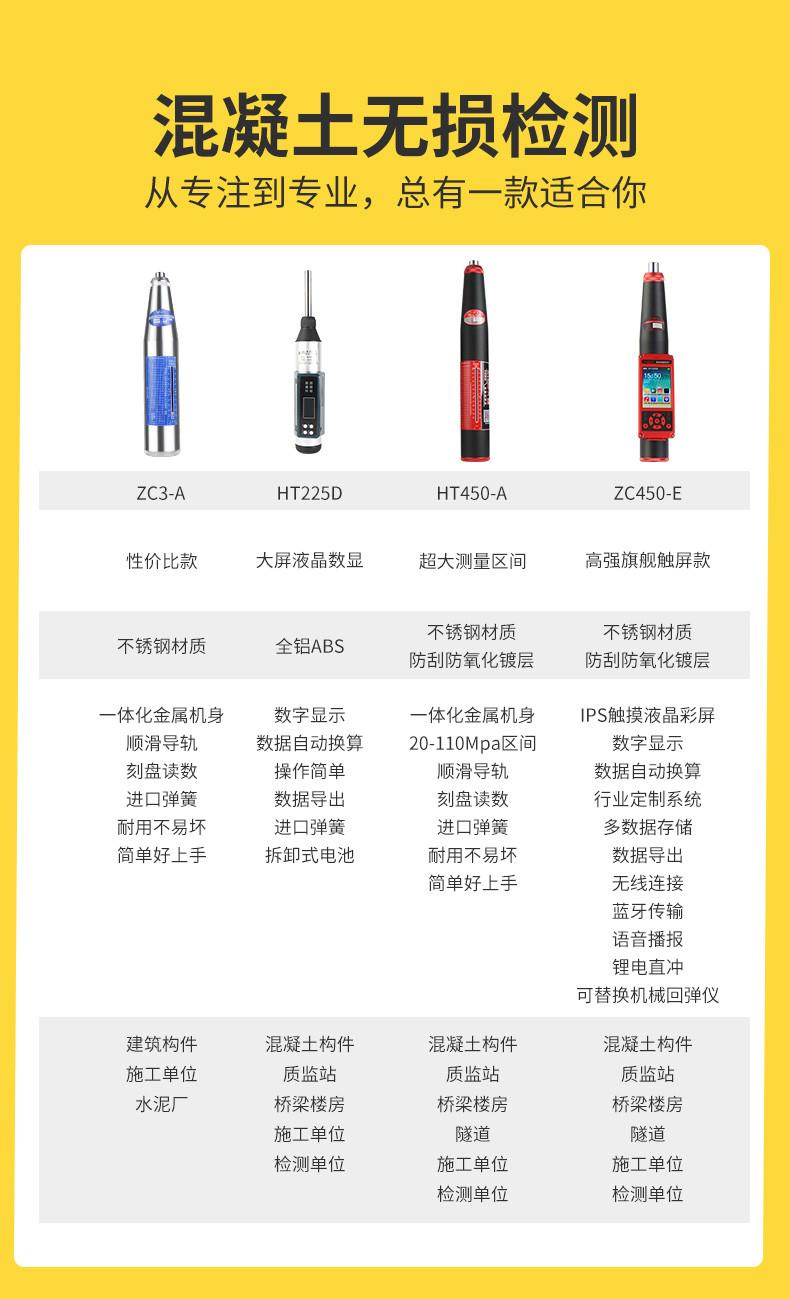 混凝土无损检测
从专注到专业，总有一款适合你

| ZC3-A | HT225D | HT450-A | ZC450-E |
|---|---|---|---|
| 性价比款 | 大屏液晶数显 | 超大测量区间 | 高强旗舰触屏款 |
| 不锈钢材质 | 全铝ABS | 不锈钢材质 防刮防氧化镀层 | 不锈钢材质 防刮防氧化镀层 |
| 一体化金属机身 顺滑导轨 刻盘读数 进口弹簧 耐用不易坏 简单好上手 | 数字显示 数据自动换算 操作简单 数据导出 进口弹簧 拆卸式电池 | 一体化金属机身 20-110Mpa区间 顺滑导轨 刻盘读数 进口弹簧 耐用不易坏 简单好上手 | IPS触摸液晶彩屏 数字显示 数据自动换算 行业定制系统 多数据存储 数据导出 无线连接 蓝牙传输 语音播报 锂电直冲 可替换机械回弹仪 |
| 建筑构件 施工单位 水泥厂 | 混凝土构件 质监站 桥梁楼房 施工单位 检测单位 | 混凝土构件 质监站 桥梁楼房 隧道 施工单位 检测单位 | 混凝土构件 质监站 桥梁楼房 隧道 施工单位 检测单位 |